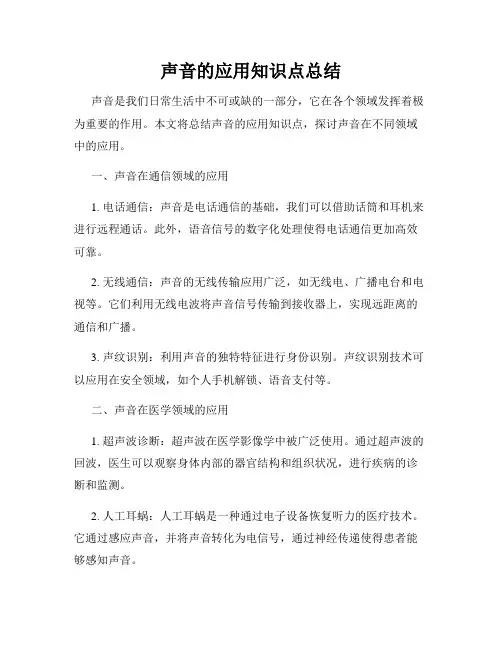 声音的应用知识点总结

声音是我们日常生活中不可或缺的一部分，它在各个领域发挥着极为重要的作用。本文将总结声音的应用知识点，探讨声音在不同领域中的应用。

一、声音在通信领域的应用

1. 电话通信：声音是电话通信的基础，我们可以借助话筒和耳机来进行远程通话。此外，语音信号的数字化处理使得电话通信更加高效可靠。

2. 无线通信：声音的无线传输应用广泛，如无线电、广播电台和电视等。它们利用无线电波将声音信号传输到接收器上，实现远距离的通信和广播。

3. 声纹识别：利用声音的独特特征进行身份识别。声纹识别技术可以应用在安全领域，如个人手机解锁、语音支付等。

二、声音在医学领域的应用

1. 超声波诊断：超声波在医学影像学中被广泛使用。通过超声波的回波，医生可以观察身体内部的器官结构和组织状况，进行疾病的诊断和监测。

2. 人工耳蜗：人工耳蜗是一种通过电子设备恢复听力的医疗技术。它通过感应声音，并将声音转化为电信号，通过神经传递使得患者能够感知声音。